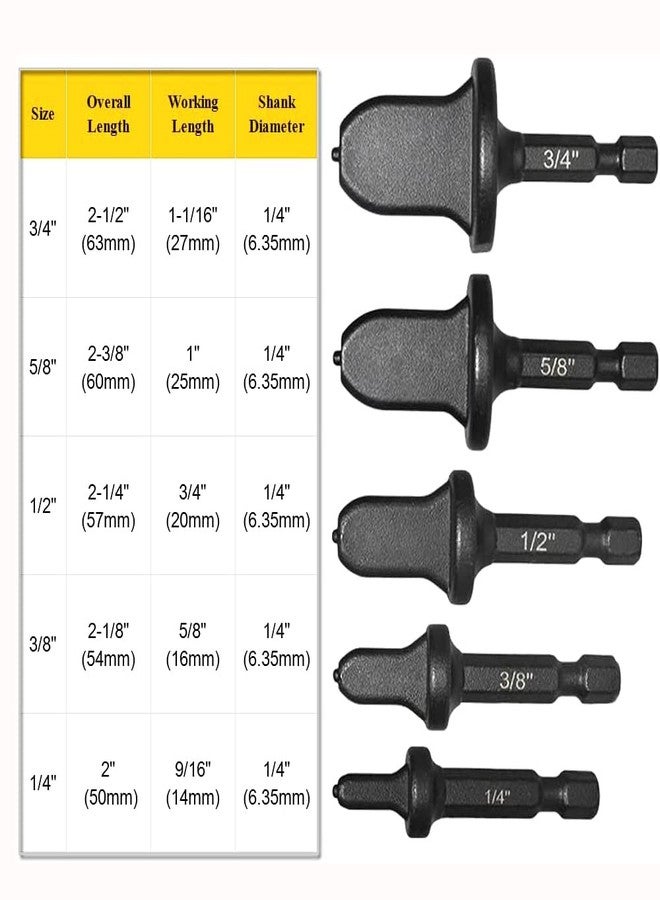 | Size | Overall Length | Working Length | Shank Diameter |
|---|---|---|---|
| 3/4" | 2-1/2" (63mm) | 1-1/16" (27mm) | 1/4" (6.35mm) |
| 5/8" | 2-3/8" (60mm) | 1" (25mm) | 1/4" (6.35mm) |
| 1/2" | 2-1/4" (57mm) | 3/4" (20mm) | 1/4" (6.35mm) |
| 3/8" | 2-1/8" (54mm) | 5/8" (16mm) | 1/4" (6.35mm) |
| 1/4" | 2" (50mm) | 9/16" (14mm) | 1/4" (6.35mm) |

3/4"

5/8"

1/2"

3/8"

1/4"